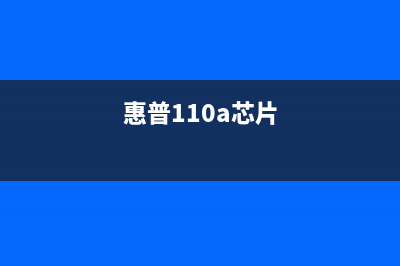 惠普110a芯片